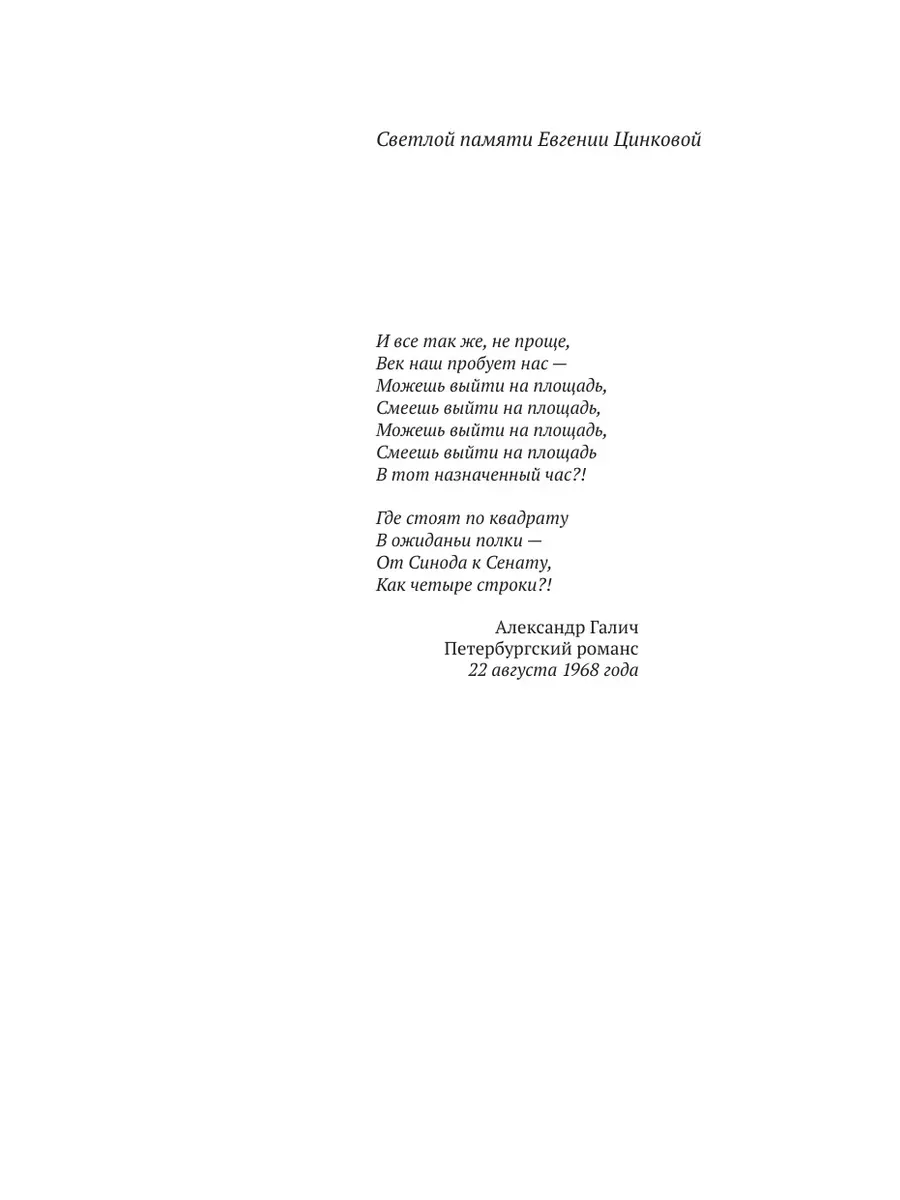 Светлой памяти Евгении Цинковой

И все так же, не проще,
Век наш пробует нас —
Можешь выйти на площадь,
Смеешь выйти на площадь,
Можешь выйти на площадь,
Смеешь выйти на площадь
В тот назначенный час?!

Где стоят по квадрату
В ожиданьи полки —
От Синода к Сенату,
Как четыре строки?!

Александр Галич
Петербургский романс
22 августа 1968 года